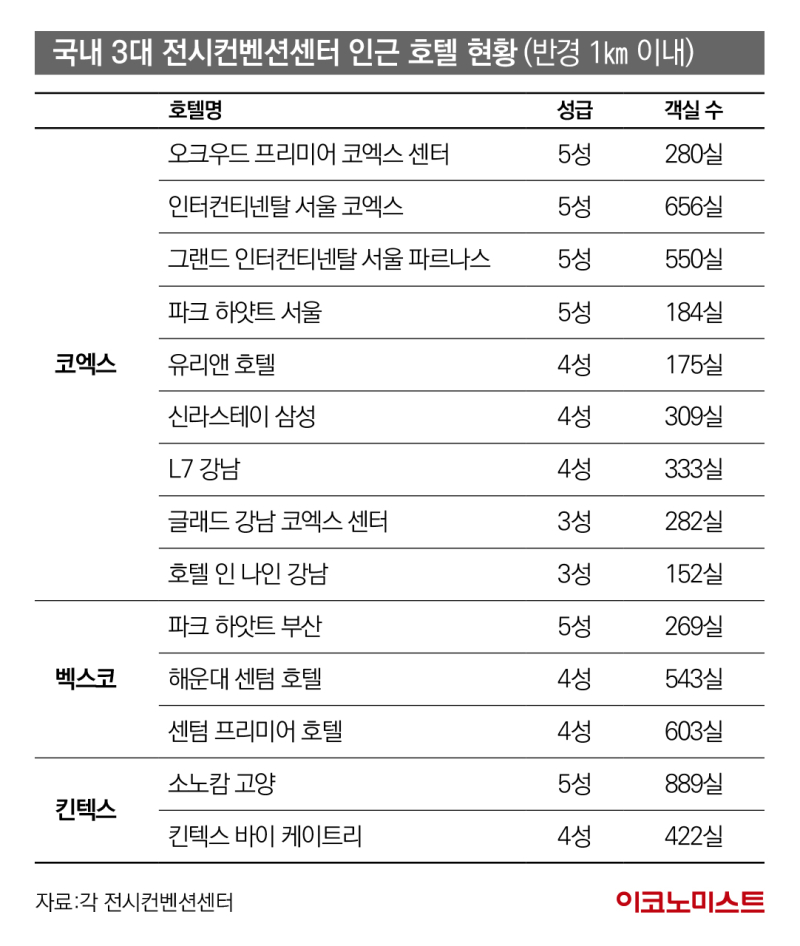 국내 3대 전시컨벤션센터 인근 호텔 현황 (반경 1㎞ 이내)

| | 호텔명 | 성급 | 객실 수 |
|---|---|---|---|
| 코엑스 | 오크우드 프리미어 코엑스 센터 | 5성 | 280실 |
| | 인터컨티넨탈 서울 코엑스 | 5성 | 656실 |
| | 그랜드 인터컨티넨탈 서울 파르나스 | 5성 | 550실 |
| | 파크 하얏트 서울 | 5성 | 184실 |
| | 유리앤 호텔 | 4성 | 175실 |
| | 신라스테이 삼성 | 4성 | 309실 |
| | L7 강남 | 4성 | 333실 |
| | 글래드 강남 코엑스 센터 | 3성 | 282실 |
| | 호텔 인 나인 강남 | 3성 | 152실 |
| 벡스코 | 파크 하얏트 부산 | 5성 | 269실 |
| | 해운대 센텀 호텔 | 4성 | 543실 |
| | 센텀 프리미어 호텔 | 4성 | 603실 |
| 킨텍스 | 소노캄 고양 | 5성 | 889실 |
| | 킨텍스 바이 케이트리 | 4성 | 422실 |

자료:각 전시컨벤션센터

이코노미스트